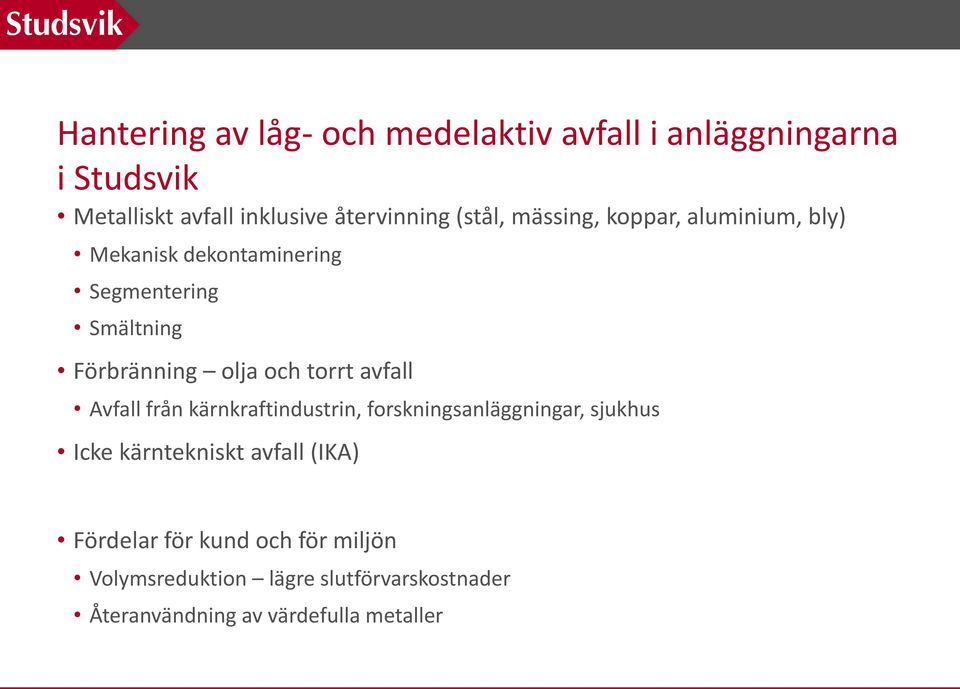 Studsvik

Hantering av låg- och medelaktiv avfall i anläggningarna i Studsvik

• Metalliskt avfall inklusive återvinning (stål, mässing, koppar, aluminium, bly)
  • Mekanisk dekontaminering
  • Segmentering
  • Smältning
• Förbränning – olja och torrt avfall
  • Avfall från kärnkraftindustrin, forskningsanläggningar, sjukhus
• Icke kärntekniskt avfall (IKA)

• Fördelar för kund och för miljön
  • Volymsreduktion – lägre slutförvarskostnader
  • Återanvändning av värdefulla metaller